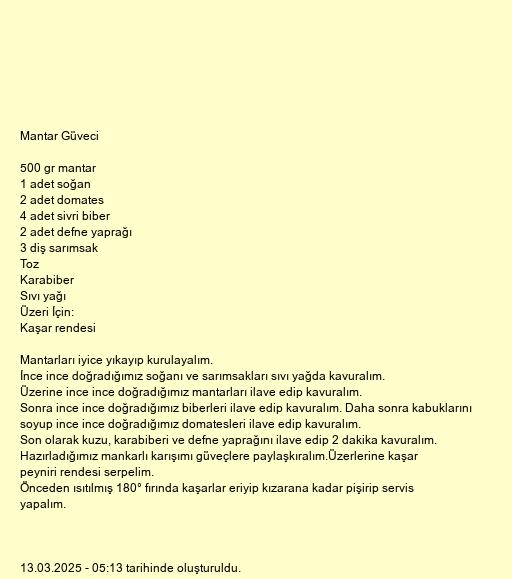 Mantar Güveci

500 gr mantar
1 adet soğan
2 adet domates
4 adet sivri biber
2 adet defne yaprağı
3 diş sarımsak
Toz
Karabiber
Sıvı yağı
Üzeri İçin:
Kaşar rendesi

Mantarları iyice yıkayıp kurulayalım.
İnce ince doğradığımız soğanı ve sarımsakları sıvı yağda kavuralım.
Üzerine ince ince doğradığımız mantarları ilave edip kavuralım.
Sonra ince ince doğradığımız biberleri ilave edip kavuralım. Daha sonra kabuklarını soyup ince ince doğradığımız domatesleri ilave edip kavuralım.
Son olarak kuzu, karabiberi ve defne yaprağını ilave edip 2 dakika kavuralım.
Hazırladığımız mankarlı karışımı güveçlere paylaşkıralım.Üzerlerine kaşar peyniri rendesi serpelim.
Önceden ısıtılmış 180° fırında kaşarlar eriyip kızarana kadar pişirip servis yapalım.

13.03.2025 - 05:13 tarihinde oluşturuldu.